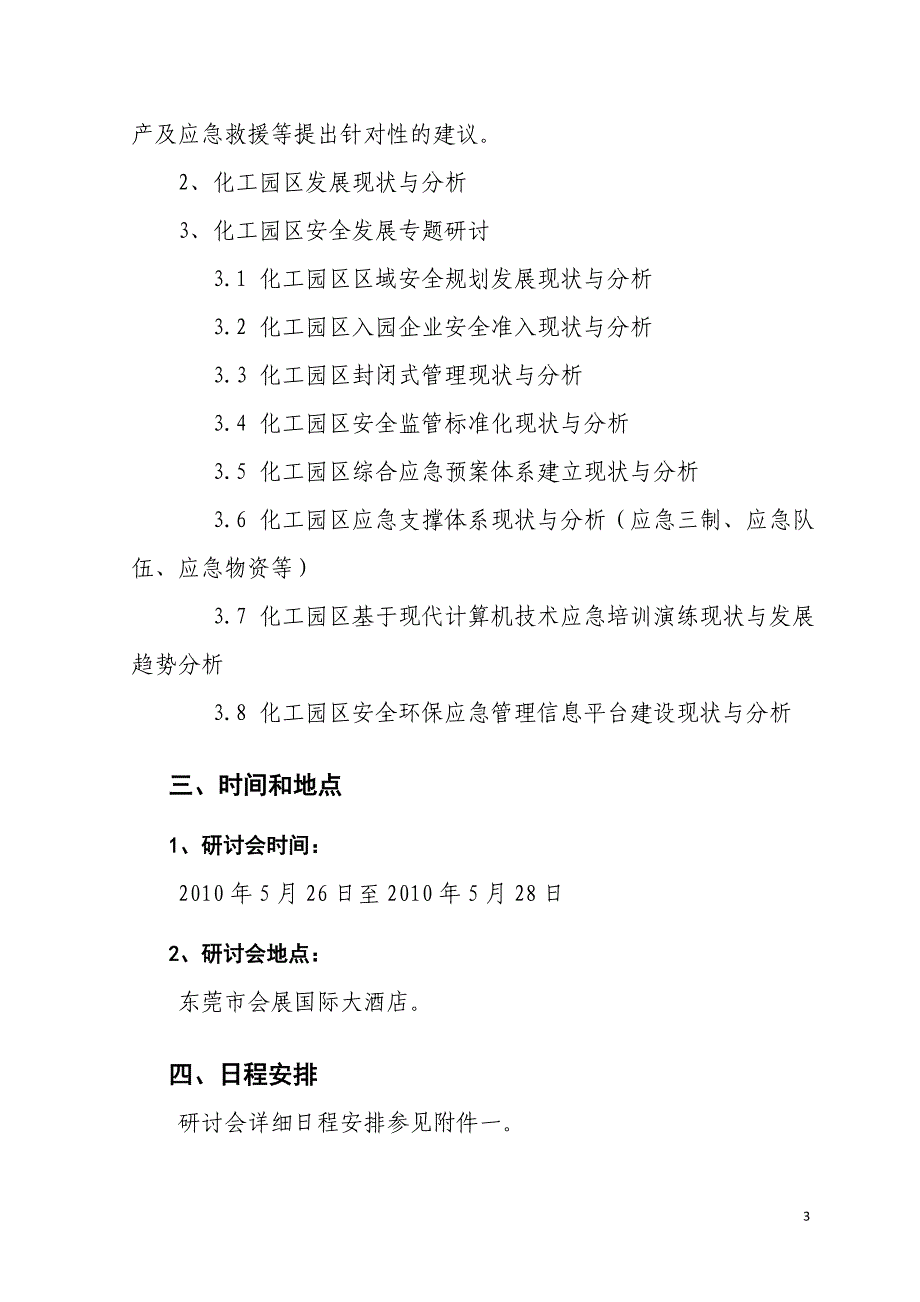 产及应急救援等提出针对性的建议。

2、化工园区发展现状与分析

3、化工园区安全发展专题研讨

3.1 化工园区区域安全规划发展现状与分析

3.2 化工园区入园企业安全准入现状与分析

3.3 化工园区封闭式管理现状与分析

3.4 化工园区安全监管标准化现状与分析

3.5 化工园区综合应急预案体系建立现状与分析

3.6 化工园区应急支撑体系现状与分析（应急三制、应急队伍、应急物资等）

3.7 化工园区基于现代计算机技术应急培训演练现状与发展趋势分析

3.8 化工园区安全环保应急管理信息平台建设现状与分析

三、时间和地点

1、研讨会时间：

2010 年 5 月 26 日至 2010 年 5 月 28 日

2、研讨会地点：

东莞市会展国际大酒店。

四、日程安排

研讨会详细日程安排参见附件一。

3